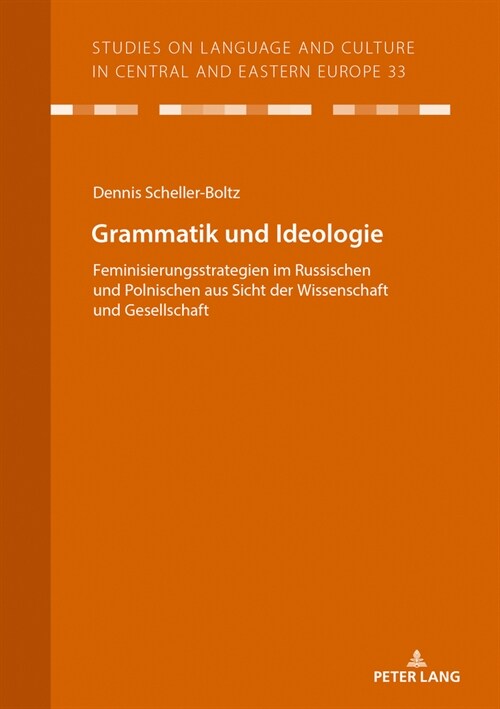 STUDIES ON LANGUAGE AND CULTURE IN CENTRAL AND EASTERN EUROPE 33

Dennis Scheller-Boltz

Grammatik und Ideologie

Feminisierungsstrategien im Russischen und Polnischen aus Sicht der Wissenschaft und Gesellschaft

PETER LANG